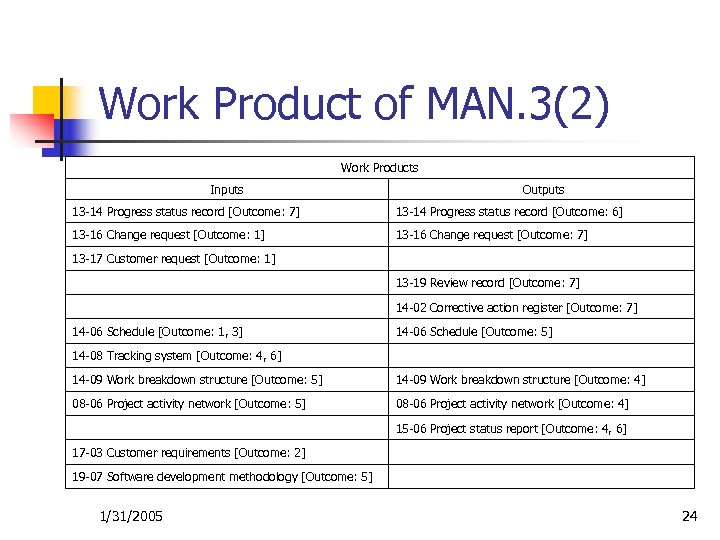 Work Product of MAN.3(2)

| Work Products | |
|---|---|
| Inputs | Outputs |
| 13-14 Progress status record [Outcome: 7] | 13-14 Progress status record [Outcome: 6] |
| 13-16 Change request [Outcome: 1] | 13-16 Change request [Outcome: 7] |
| 13-17 Customer request [Outcome: 1] | |
| | 13-19 Review record [Outcome: 7] |
| | 14-02 Corrective action register [Outcome: 7] |
| 14-06 Schedule [Outcome: 1, 3] | 14-06 Schedule [Outcome: 5] |
| 14-08 Tracking system [Outcome: 4, 6] | |
| 14-09 Work breakdown structure [Outcome: 5] | 14-09 Work breakdown structure [Outcome: 4] |
| 08-06 Project activity network [Outcome: 5] | 08-06 Project activity network [Outcome: 4] |
| | 15-06 Project status report [Outcome: 4, 6] |
| 17-03 Customer requirements [Outcome: 2] | |
| 19-07 Software development methodology [Outcome: 5] | |

1/31/2005

24